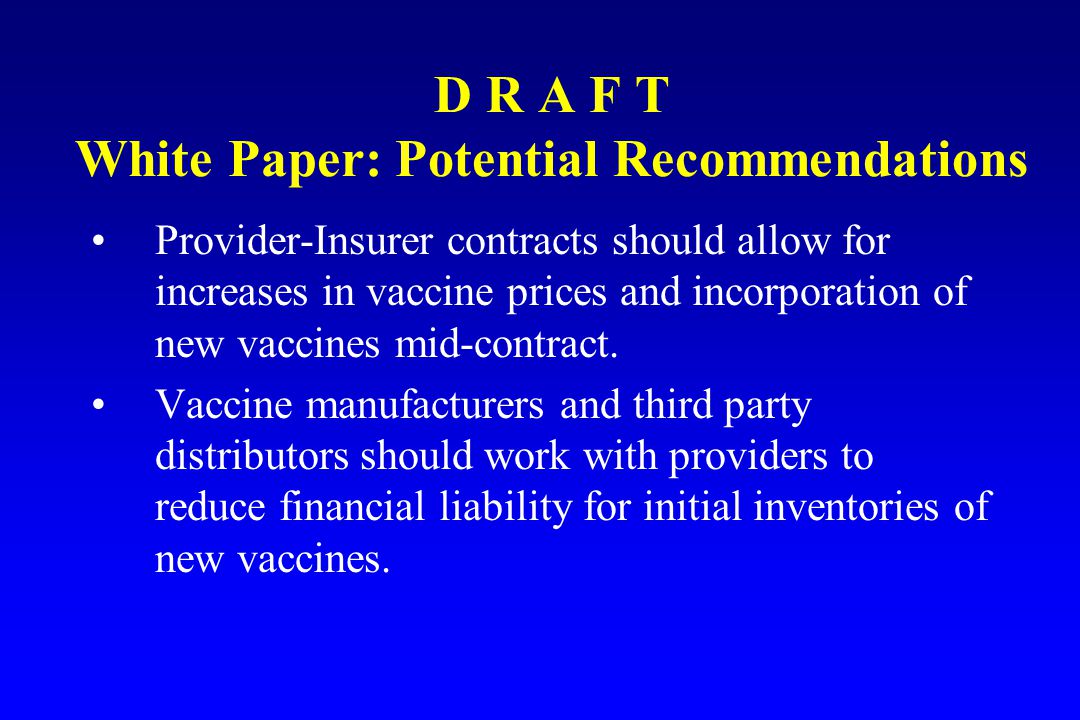 D R A F T
White Paper: Potential Recommendations

• Provider-Insurer contracts should allow for increases in vaccine prices and incorporation of new vaccines mid-contract.

• Vaccine manufacturers and third party distributors should work with providers to reduce financial liability for initial inventories of new vaccines.